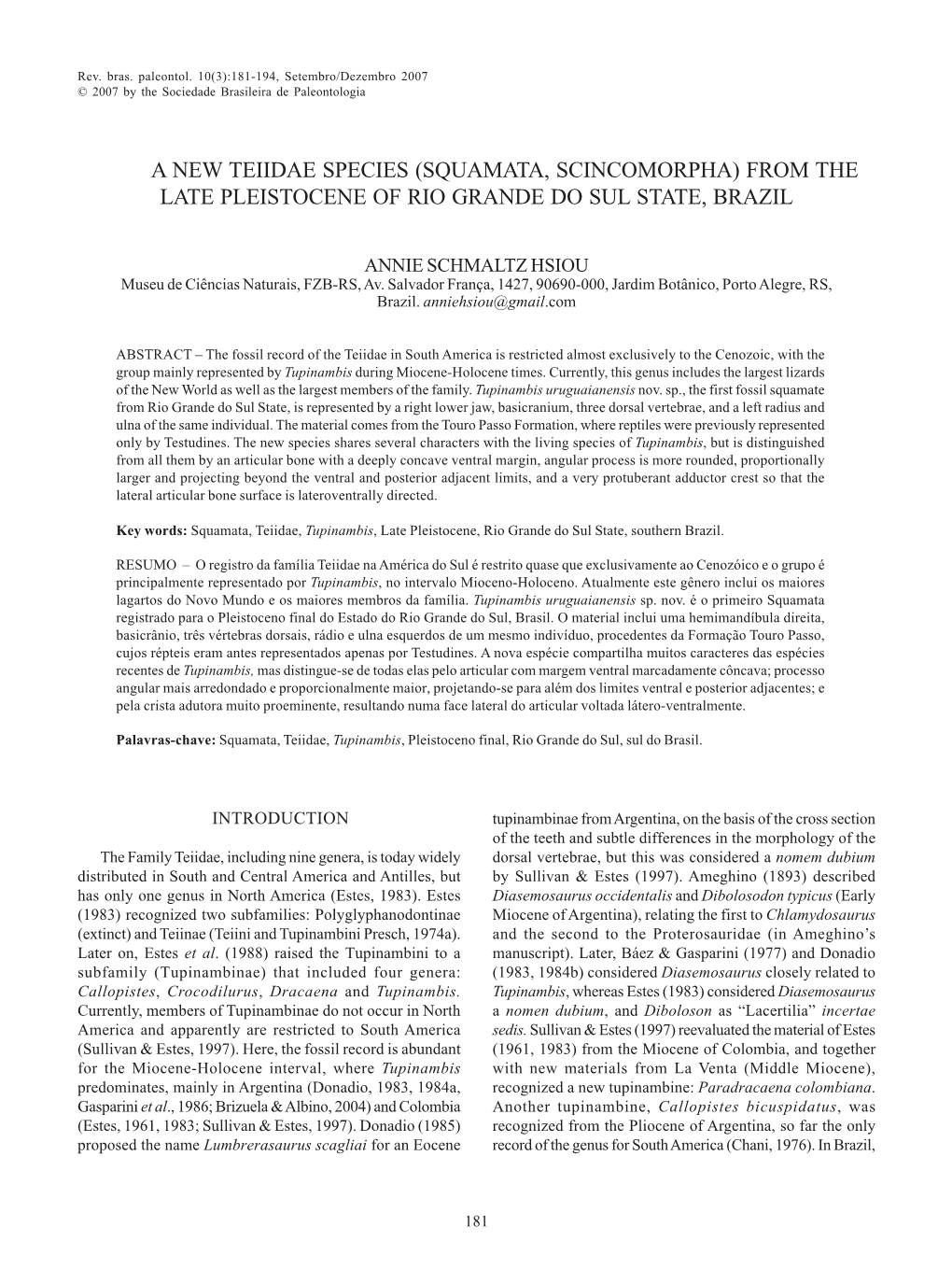 Rev. bras. paleontol. 10(3):181-194, Setembro/Dezembro 2007
© 2007 by the Sociedade Brasileira de Paleontologia

A NEW TEIIDAE SPECIES (SQUAMATA, SCINCOMORPHA) FROM THE LATE PLEISTOCENE OF RIO GRANDE DO SUL STATE, BRAZIL

ANNIE SCHMALTZ HSIOU
Museu de Ciências Naturais, FZB-RS, Av. Salvador França, 1427, 90690-000, Jardim Botânico, Porto Alegre, RS, Brazil. anniehsiou@gmail.com

ABSTRACT – The fossil record of the Teiidae in South America is restricted almost exclusively to the Cenozoic, with the group mainly represented by Tupinambis during Miocene-Holocene times. Currently, this genus includes the largest lizards of the New World as well as the largest members of the family. Tupinambis uruguaianensis nov. sp., the first fossil squamate from Rio Grande do Sul State, is represented by a right lower jaw, basicranium, three dorsal vertebrae, and a left radius and ulna of the same individual. The material comes from the Touro Passo Formation, where reptiles were previously represented only by Testudines. The new species shares several characters with the living species of Tupinambis, but is distinguished from all them by an articular bone with a deeply concave ventral margin, angular process is more rounded, proportionally larger and projecting beyond the ventral and posterior adjacent limits, and a very protuberant adductor crest so that the lateral articular bone surface is lateroventrally directed.

Key words: Squamata, Teiidae, Tupinambis, Late Pleistocene, Rio Grande do Sul State, southern Brazil.

RESUMO – O registro da família Teiidae na América do Sul é restrito quase que exclusivamente ao Cenozóico e o grupo é principalmente representado por Tupinambis, no intervalo Mioceno-Holoceno. Atualmente este gênero inclui os maiores lagartos do Novo Mundo e os maiores membros da família. Tupinambis uruguaianensis sp. nov. é o primeiro Squamata registrado para o Pleistoceno final do Estado do Rio Grande do Sul, Brasil. O material inclui uma hemimandíbula direita, basicrânio, três vértebras dorsais, rádio e ulna esquerdos de um mesmo indivíduo, procedentes da Formação Touro Passo, cujos répteis eram antes representados apenas por Testudines. A nova espécie compartilha muitos caracteres das espécies recentes de Tupinambis, mas distingue-se de todas elas pelo articular com margem ventral marcadamente côncava; processo angular mais arredondado e proporcionalmente maior, projetando-se para além dos limites ventral e posterior adjacentes; e pela crista adutora muito proeminente, resultando numa face lateral do articular voltada látero-ventralmente.

Palavras-chave: Squamata, Teiidae, Tupinambis, Pleistoceno final, Rio Grande do Sul, sul do Brasil.

INTRODUCTION

The Family Teiidae, including nine genera, is today widely distributed in South and Central America and Antilles, but has only one genus in North America (Estes, 1983). Estes (1983) recognized two subfamilies: Polyglyphanodontinae (extinct) and Teiinae (Teiini and Tupinambini Presch, 1974a). Later on, Estes et al. (1988) raised the Tupinambini to a subfamily (Tupinambinae) that included four genera: Callopistes, Crocodilurus, Dracaena and Tupinambis. Currently, members of Tupinambinae do not occur in North America and apparently are restricted to South America (Sullivan & Estes, 1997). Here, the fossil record is abundant for the Miocene-Holocene interval, where Tupinambis predominates, mainly in Argentina (Donadio, 1983, 1984a, Gasparini et al., 1986; Brizuela & Albino, 2004) and Colombia (Estes, 1961, 1983; Sullivan & Estes, 1997). Donadio (1985) proposed the name Lumbrerasaurus scagliai for an Eocene tupinambinae from Argentina, on the basis of the cross section of the teeth and subtle differences in the morphology of the dorsal vertebrae, but this was considered a nomem dubium by Sullivan & Estes (1997). Ameghino (1893) described Diasemosaurus occidentalis and Dibolosodon typicus (Early Miocene of Argentina), relating the first to Chlamydosaurus and the second to the Proterosauridae (in Ameghino's manuscript). Later, Báez & Gasparini (1977) and Donadio (1983, 1984b) considered Diasemosaurus closely related to Tupinambis, whereas Estes (1983) considered Diasemosaurus a nomen dubium, and Diboloson as "Lacertilia" incertae sedis. Sullivan & Estes (1997) reevaluated the material of Estes (1961, 1983) from the Miocene of Colombia, and together with new materials from La Venta (Middle Miocene), recognized a new tupinambine: Paradracaena colombiana. Another tupinambine, Callopistes bicuspidatus, was recognized from the Pliocene of Argentina, so far the only record of the genus for South America (Chani, 1976). In Brazil,

181